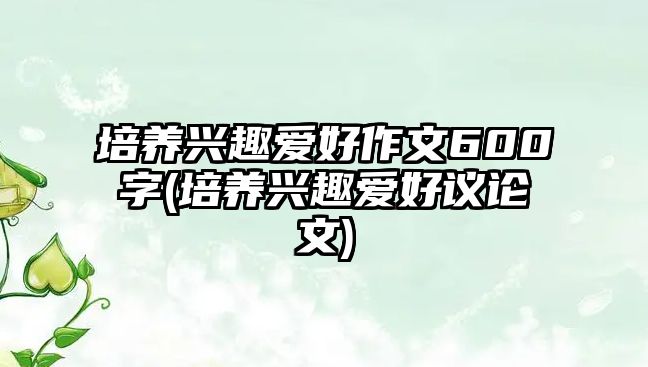 培养兴趣爱好作文600字(培养兴趣爱好议论文)